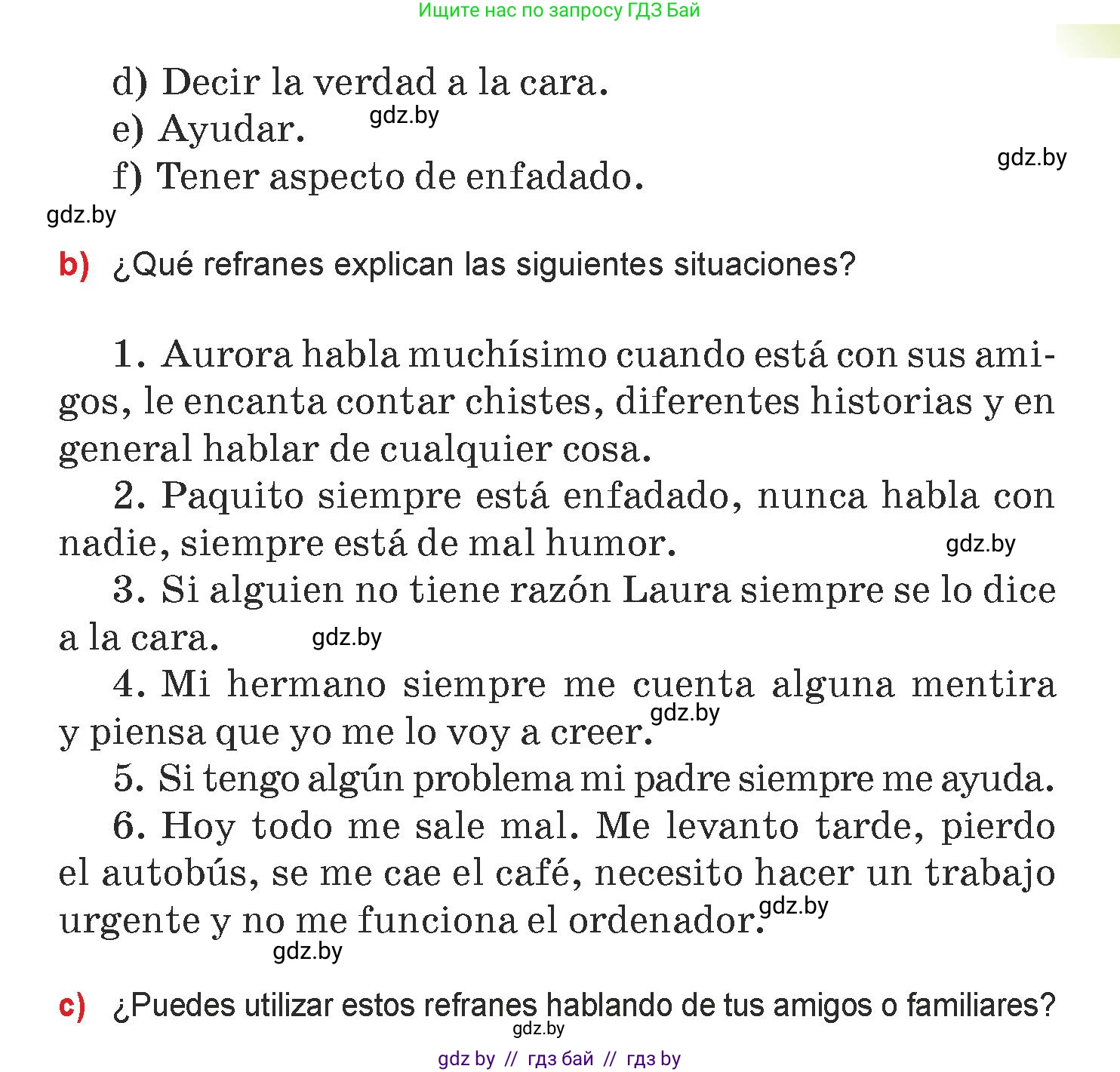 Ищите нас по запросу ГДЗ Бай

d) Decir la verdad a la cara.
e) Ayudar. gdz.by
f) Tener aspecto de enfadado.
gdz.by
gdz.by

b) ¿Qué refranes explican las siguientes situaciones?

1. Aurora habla muchísimo cuando está con sus amigos, le encanta contar chistes, diferentes historias y en general hablar de cualquier cosa.

2. Paquito siempre está enfadado, nunca habla con nadie, siempre está de mal humor. gdz.by

3. Si alguien no tiene razón Laura siempre se lo dice a la cara. gdz.by

4. Mi hermano siempre me cuenta alguna mentira y piensa que yo me lo voy a creer. gdz.by

5. Si tengo algún problema mi padre siempre me ayuda.

6. Hoy todo me sale mal. Me levanto tarde, pierdo el autobús, se me cae el café, necesito hacer un trabajo urgente y no me funciona el ordenador. gdz.by
gdz.by

c) ¿Puedes utilizar estos refranes hablando de tus amigos o familiares?
gdz.by

gdz by // гдз бай // гдз by